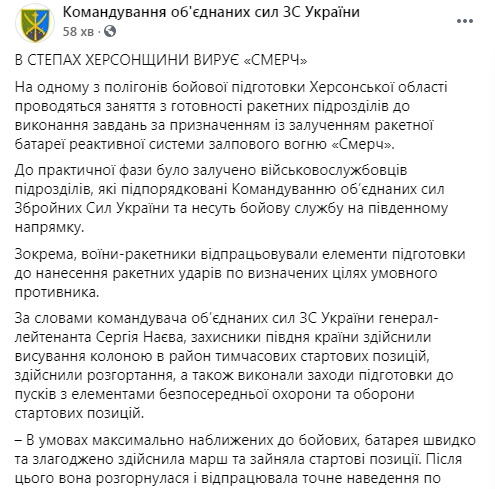 Командування об'єднаних сил ЗС України
58 хв ·

В СТЕПАХ ХЕРСОНЩИНИ ВИРУЄ «СМЕРЧ»

На одному з полігонів бойової підготовки Херсонської області проводяться заняття з готовності ракетних підрозділів до виконання завдань за призначенням із залученням ракетної батареї реактивної системи залпового вогню «Смерч».

До практичної фази було залучено військовослужбовців підрозділів, які підпорядковані Командуванню об'єднаних сил Збройних Сил України та несуть бойову службу на південному напрямку.

Зокрема, воїни-ракетники відпрацьовували елементи підготовки до нанесення ракетних ударів по визначених цілях умовного противника.

За словами командувача об'єднаних сил ЗС України генерал-лейтенанта Сергія Наєва, захисники півдня країни здійснили висування колоною в район тимчасових стартових позицій, здійснили розгортання, а також виконали заходи підготовки до пусків з елементами безпосередньої охорони та оборони стартових позицій.

– В умовах максимально наближених до бойових, батарея швидко та злагоджено здійснила марш та зайняла стартові позиції. Після цього вона розгорнулася і відпрацювала точне наведення по